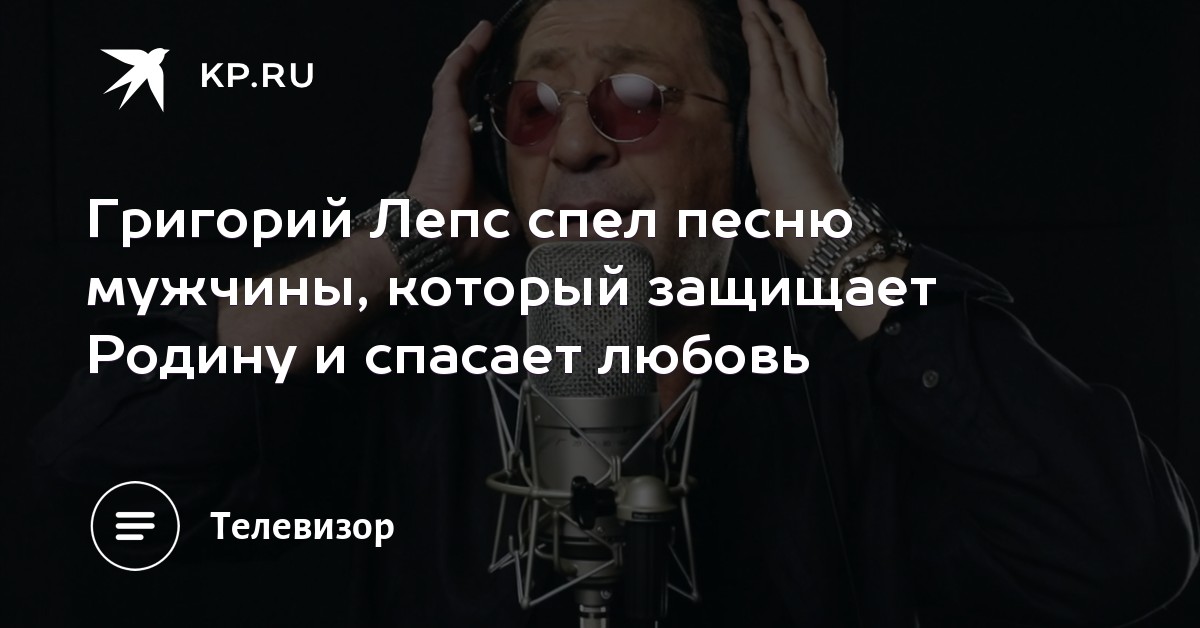 KP.RU

Григорий Лепс спел песню мужчины, который защищает Родину и спасает любовь

Телевизор